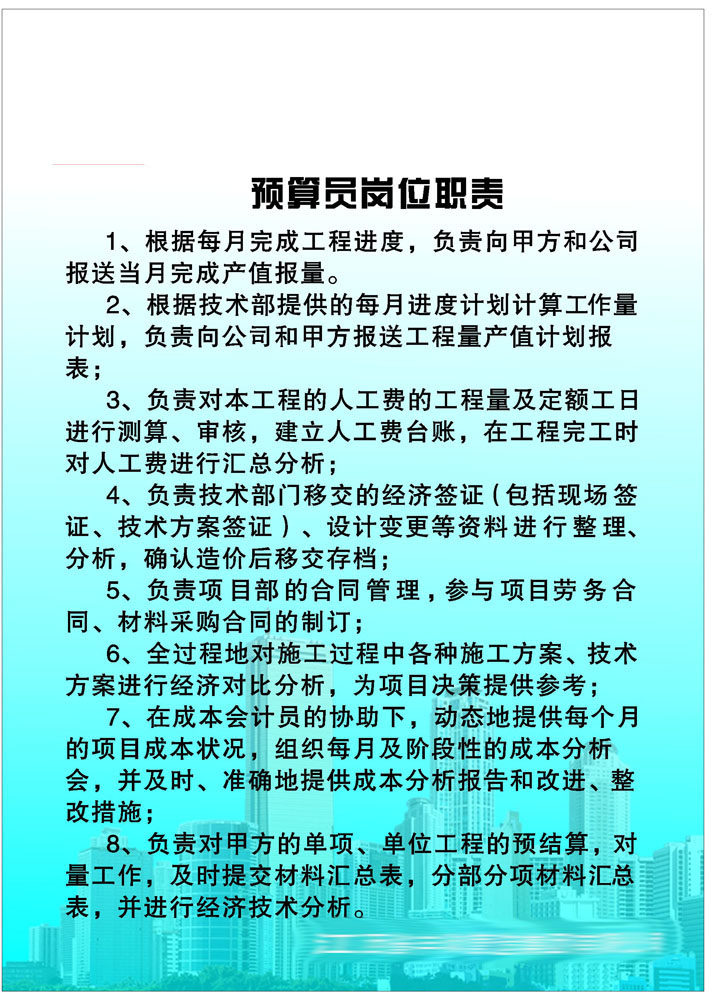 预算员岗位职责

1、根据每月完成工程进度，负责向甲方和公司报送当月完成产值报量。

2、根据技术部提供的每月进度计划计算工作量计划，负责向公司和甲方报送工程量产值计划报表；

3、负责对本工程的人工费的工程量及定额工日进行测算、审核，建立人工费台账，在工程完工时对人工费进行汇总分析；

4、负责技术部门移交的经济签证（包括现场签证、技术方案签证）、设计变更等资料进行整理、分析，确认造价后移交存档；

5、负责项目部的合同管理，参与项目劳务合同、材料采购合同的制订；

6、全过程地对施工过程中各种施工方案、技术方案进行经济对比分析，为项目决策提供参考；

7、在成本会计员的协助下，动态地提供每个月的项目成本状况，组织每月及阶段性的成本分析会，并及时、准确地提供成本分析报告和改进、整改措施；

8、负责对甲方的单项、单位工程的预结算，对量工作，及时提交材料汇总表，分部分项材料汇总表，并进行经济技术分析。